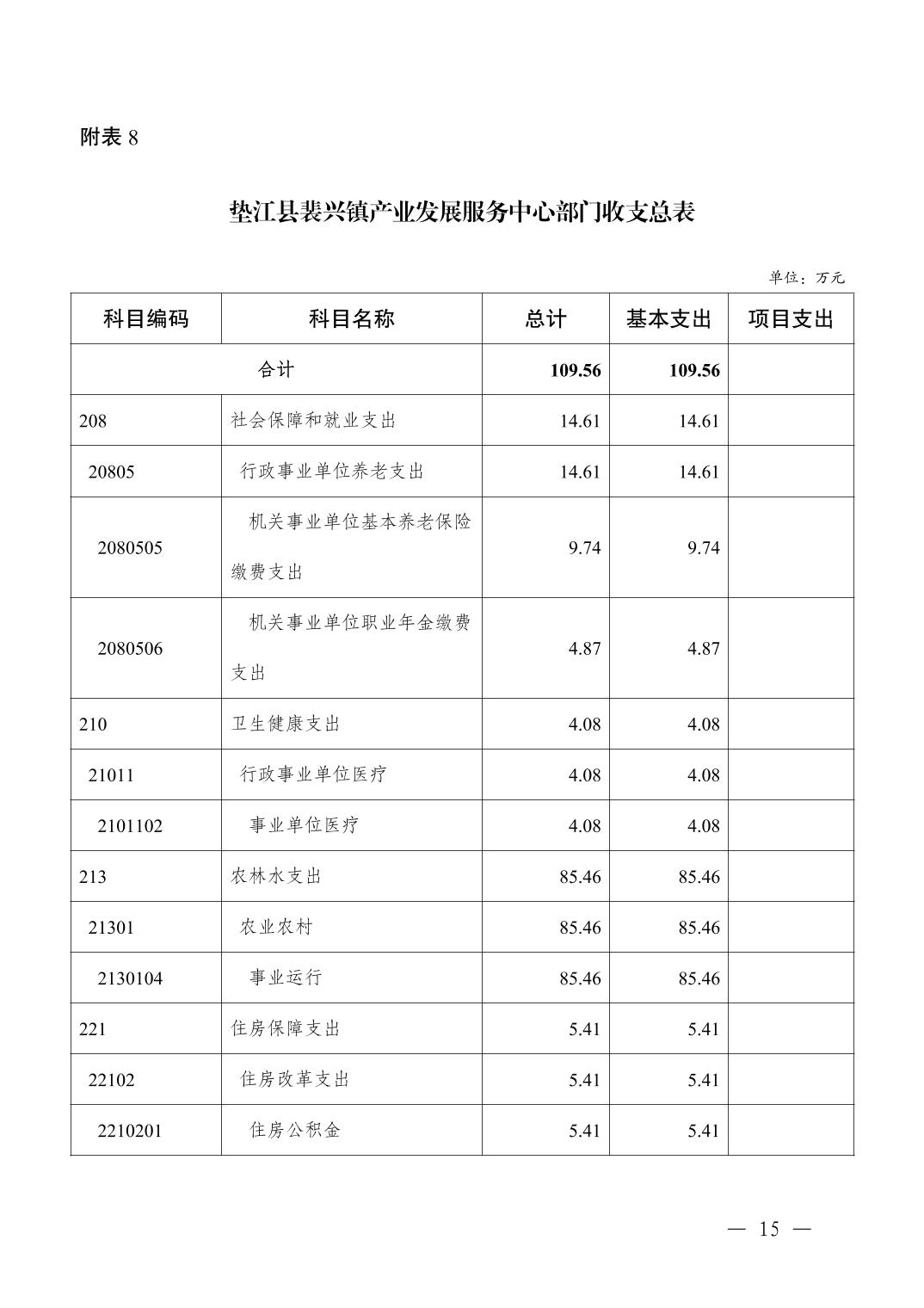 附表 8

垫江县裴兴镇产业发展服务中心部门收支总表

单位：万元

| 科目编码 | 科目名称 | 总计 | 基本支出 | 项目支出 |
|---|---|---|---|---|
| 合计 | | 109.56 | 109.56 | |
| 208 | 社会保障和就业支出 | 14.61 | 14.61 | |
| 20805 | 行政事业单位养老支出 | 14.61 | 14.61 | |
| 2080505 | 机关事业单位基本养老保险缴费支出 | 9.74 | 9.74 | |
| 2080506 | 机关事业单位职业年金缴费支出 | 4.87 | 4.87 | |
| 210 | 卫生健康支出 | 4.08 | 4.08 | |
| 21011 | 行政事业单位医疗 | 4.08 | 4.08 | |
| 2101102 | 事业单位医疗 | 4.08 | 4.08 | |
| 213 | 农林水支出 | 85.46 | 85.46 | |
| 21301 | 农业农村 | 85.46 | 85.46 | |
| 2130104 | 事业运行 | 85.46 | 85.46 | |
| 221 | 住房保障支出 | 5.41 | 5.41 | |
| 22102 | 住房改革支出 | 5.41 | 5.41 | |
| 2210201 | 住房公积金 | 5.41 | 5.41 | |

— 15 —